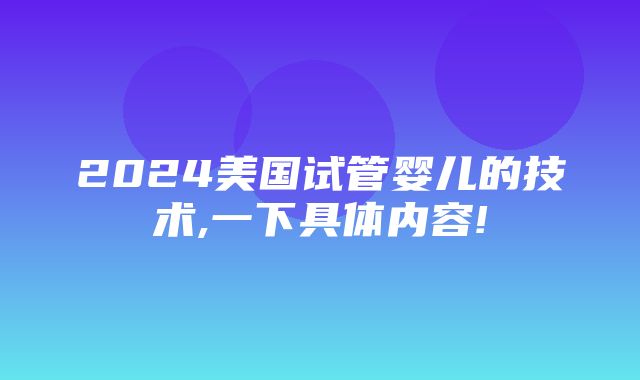 2024美国试管婴儿的技术,一下具体内容!